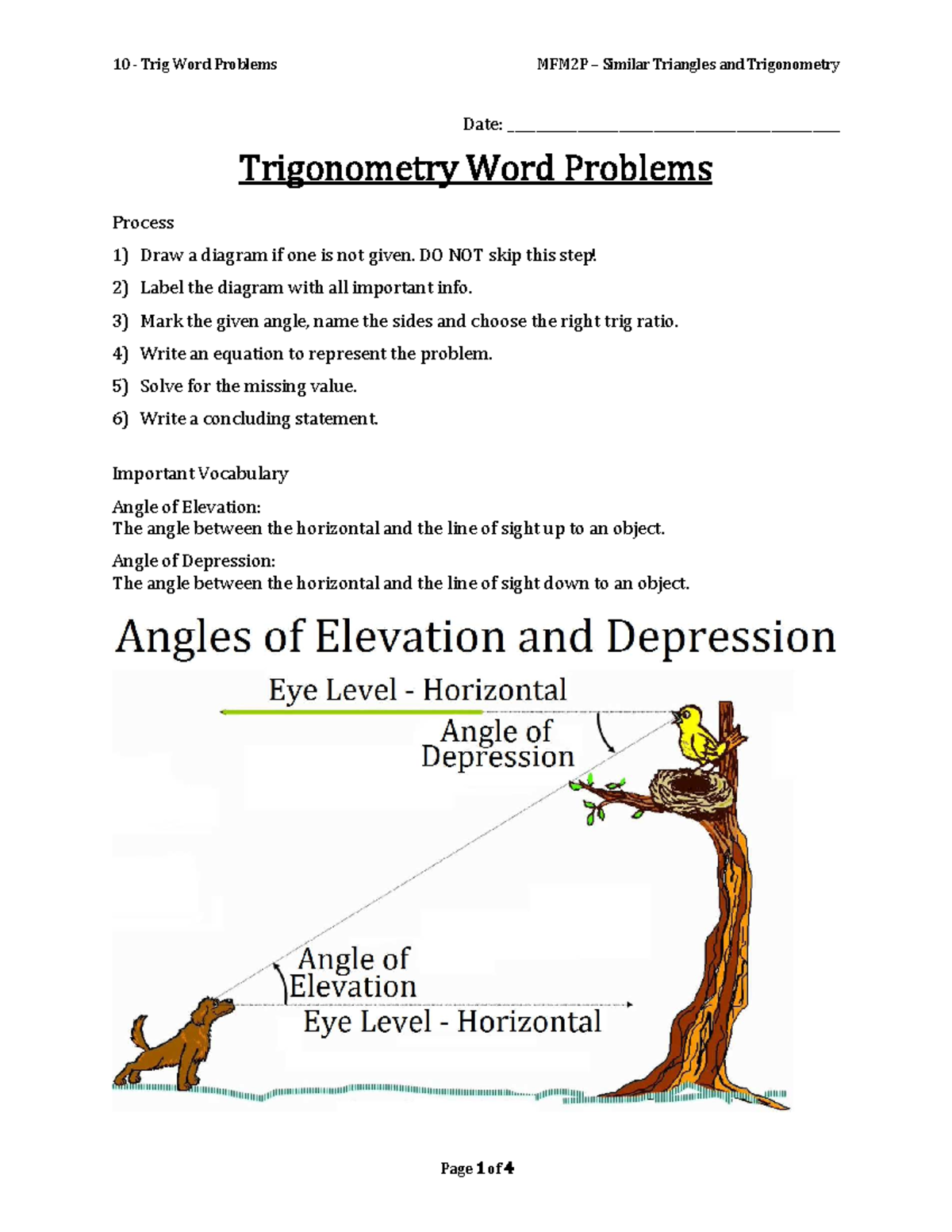 10 - Trig Word Problems

MFM2P – Similar Triangles and Trigonometry

Date: ____

Trigonometry Word Problems

Process

1) Draw a diagram if one is not given. DO NOT skip this step!

2) Label the diagram with all important info.

3) Mark the given angle, name the sides and choose the right trig ratio.

4) Write an equation to represent the problem.

5) Solve for the missing value.

6) Write a concluding statement.

Important Vocabulary

Angle of Elevation:
The angle between the horizontal and the line of sight up to an object.

Angle of Depression:
The angle between the horizontal and the line of sight down to an object.

Angles of Elevation and Depression

Eye Level - Horizontal

Angle of Depression

Angle of Elevation

Eye Level - Horizontal

Page 1 of 4